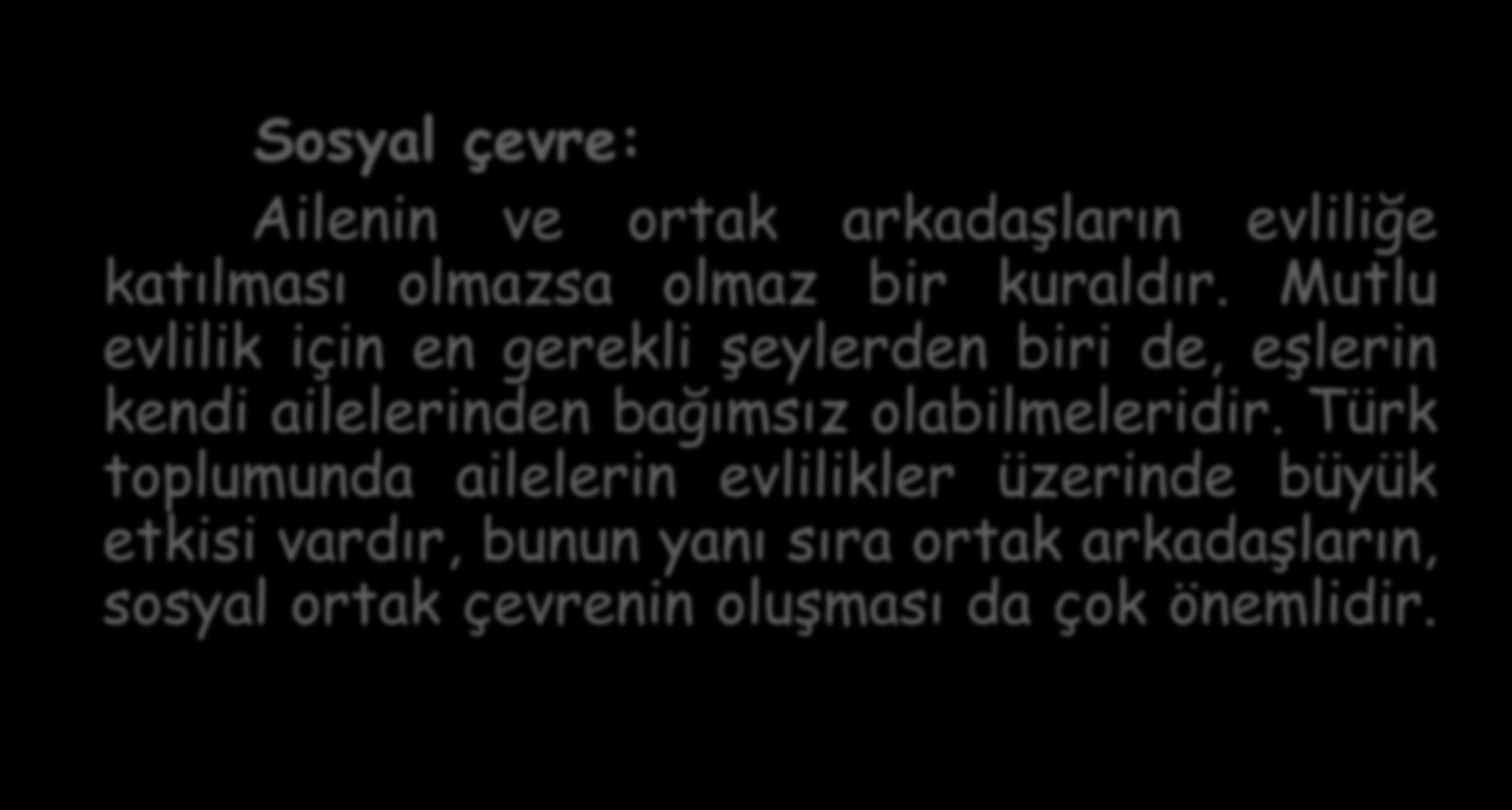 Sosyal çevre:

Ailenin ve ortak arkadaşların evliliğe katılması olmazsa olmaz bir kuraldır. Mutlu evlilik için en gerekli şeylerden biri de, eşlerin kendi ailelerinden bağımsız olabilmeleridir. Türk toplumunda ailelerin evlilikler üzerinde büyük etkisi vardır, bunun yanı sıra ortak arkadaşların, sosyal ortak çevrenin oluşması da çok önemlidir.